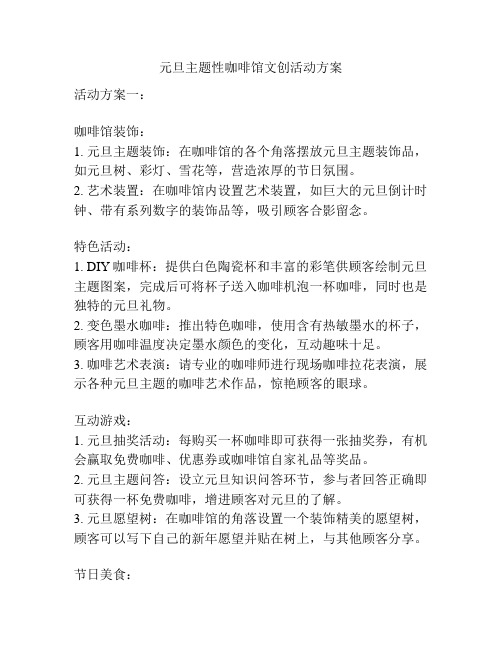 元旦主题性咖啡馆文创活动方案

活动方案一：

咖啡馆装饰：
1. 元旦主题装饰：在咖啡馆的各个角落摆放元旦主题装饰品，如元旦树、彩灯、雪花等，营造浓厚的节日氛围。
2. 艺术装置：在咖啡馆内设置艺术装置，如巨大的元旦倒计时钟、带有系列数字的装饰品等，吸引顾客合影留念。

特色活动：
1. DIY 咖啡杯：提供白色陶瓷杯和丰富的彩笔供顾客绘制元旦主题图案，完成后可将杯子送入咖啡机泡一杯咖啡，同时也是独特的元旦礼物。
2. 变色墨水咖啡：推出特色咖啡，使用含有热敏墨水的杯子，顾客用咖啡温度决定墨水颜色的变化，互动趣味十足。
3. 咖啡艺术表演：请专业的咖啡师进行现场咖啡拉花表演，展示各种元旦主题的咖啡艺术作品，惊艳顾客的眼球。

互动游戏：
1. 元旦抽奖活动：每购买一杯咖啡即可获得一张抽奖券，有机会赢取免费咖啡、优惠券或咖啡馆自家礼品等奖品。
2. 元旦主题问答：设立元旦知识问答环节，参与者回答正确即可获得一杯免费咖啡，增进顾客对元旦的了解。
3. 元旦愿望树：在咖啡馆的角落设置一个装饰精美的愿望树，顾客可以写下自己的新年愿望并贴在树上，与其他顾客分享。

节日美食：